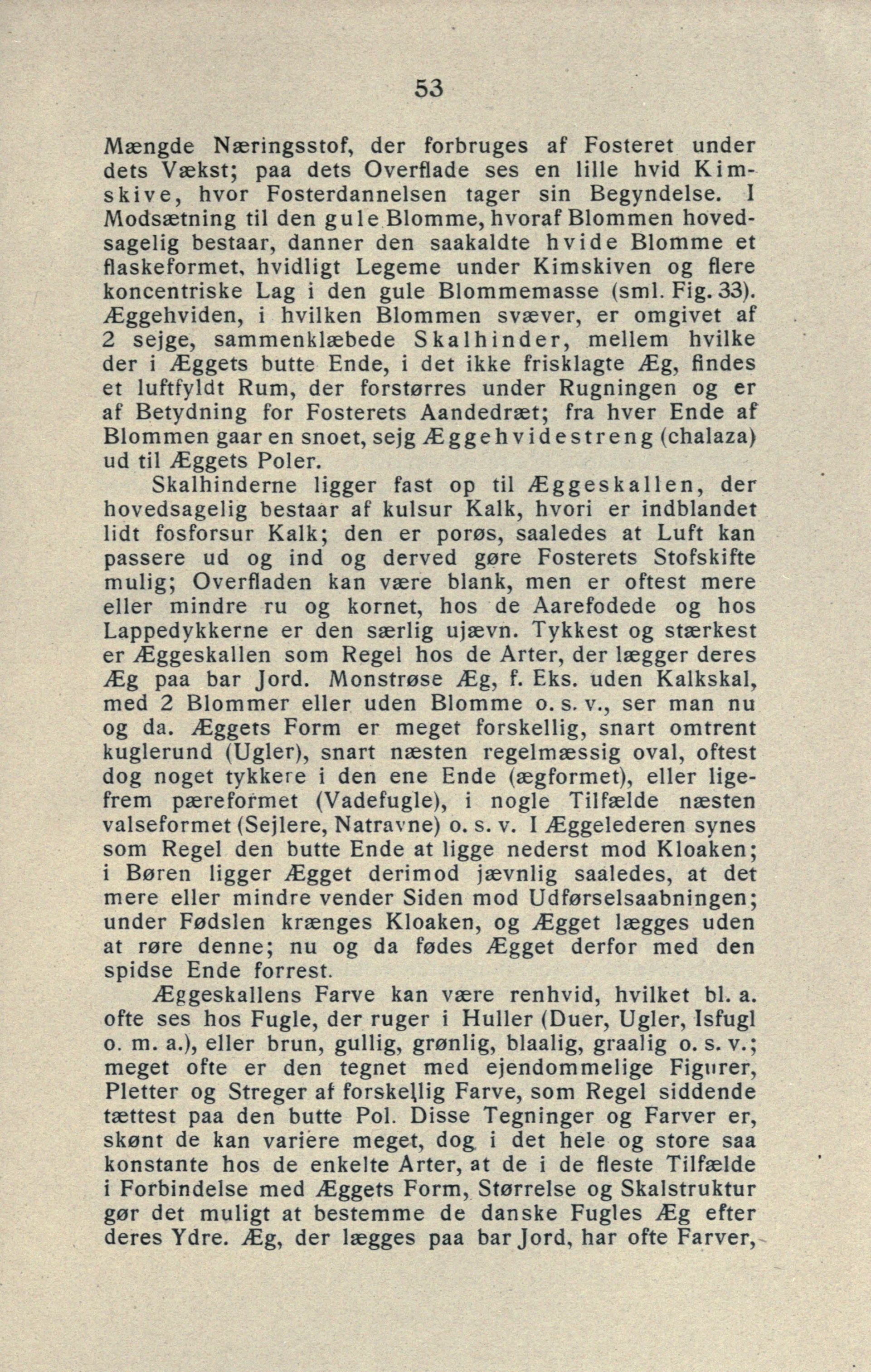 53

Mængde Næringsstof, der forbruges af Fosteret under dets Vækst; paa dets Overflade ses en lille hvid Kimskive, hvor Fosterdannelsen tager sin Begyndelse. I Modsætning til den gule Blomme, hvoraf Blommen hovedsagelig bestaar, danner den saakaldte hvide Blomme et flaskeformet, hvidligt Legeme under Kimskiven og flere koncentriske Lag i den gule Blommemasse (sml. Fig. 33). Æggehviden, i hvilken Blommen svæver, er omgivet af 2 sejge, sammenklæbede Skalhinder, mellem hvilke der i Æggets butte Ende, i det ikke frisklagte Æg, findes et luftfyldt Rum, der forstørres under Rugningen og er af Betydning for Fosterets Aandedræt; fra hver Ende af Blommen gaar en snoet, sejg Æggehvidestreng (chalaza) ud til Æggets Poler.

Skalhinderne ligger fast op til Æggeskallen, der hovedsagelig bestaar af kulsur Kalk, hvori er indblandet lidt fosforsur Kalk; den er porøs, saaledes at Luft kan passere ud og ind og derved gøre Fosterets Stofskifte mulig; Overfladen kan være blank, men er oftest mere eller mindre ru og kornet, hos de Aarefodede og hos Lappedykkerne er den særlig ujævn. Tykkest og stærkest er Æggeskallen som Regel hos de Arter, der lægger deres Æg paa bar Jord. Monstrøse Æg, f. Eks. uden Kalkskal, med 2 Blommer eller uden Blomme o. s. v., ser man nu og da. Æggets Form er meget forskellig, snart omtrent kuglerund (Ugler), snart næsten regelmæssig oval, oftest dog noget tykkere i den ene Ende (ægformet), eller ligefrem pæreformet (Vadefugle), i nogle Tilfælde næsten valseformet (Sejlere, Natravne) o. s. v. I Æggelederen synes som Regel den butte Ende at ligge nederst mod Kloaken; i Børen ligger Ægget derimod jævnlig saaledes, at det mere eller mindre vender Siden mod Udførselsaabningen; under Fødslen krænges Kloaken, og Ægget lægges uden at røre denne; nu og da fødes Ægget derfor med den spidse Ende forrest.

Æggeskallens Farve kan være renhvid, hvilket bl. a. ofte ses hos Fugle, der ruger i Huller (Duer, Ugler, Isfugl o. m. a.), eller brun, gullig, grønlig, blaalig, graalig o. s. v.; meget ofte er den tegnet med ejendommelige Figurer, Pletter og Streger af forskellig Farve, som Regel siddende tættest paa den butte Pol. Disse Tegninger og Farver er, skønt de kan variere meget, dog i det hele og store saa konstante hos de enkelte Arter, at de i de fleste Tilfælde i Forbindelse med Æggets Form, Størrelse og Skalstruktur gør det muligt at bestemme de danske Fugles Æg efter deres Ydre. Æg, der lægges paa bar Jord, har ofte Farver,